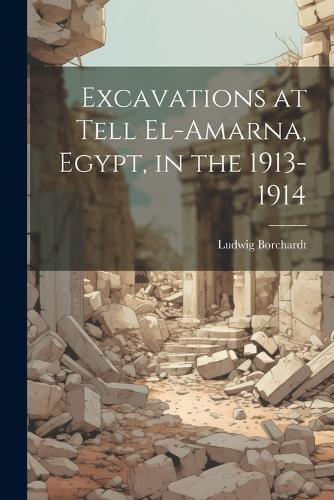 Excavations at Tell El-Amarna, Egypt, in the 1913-1914

Ludwig Borchardt